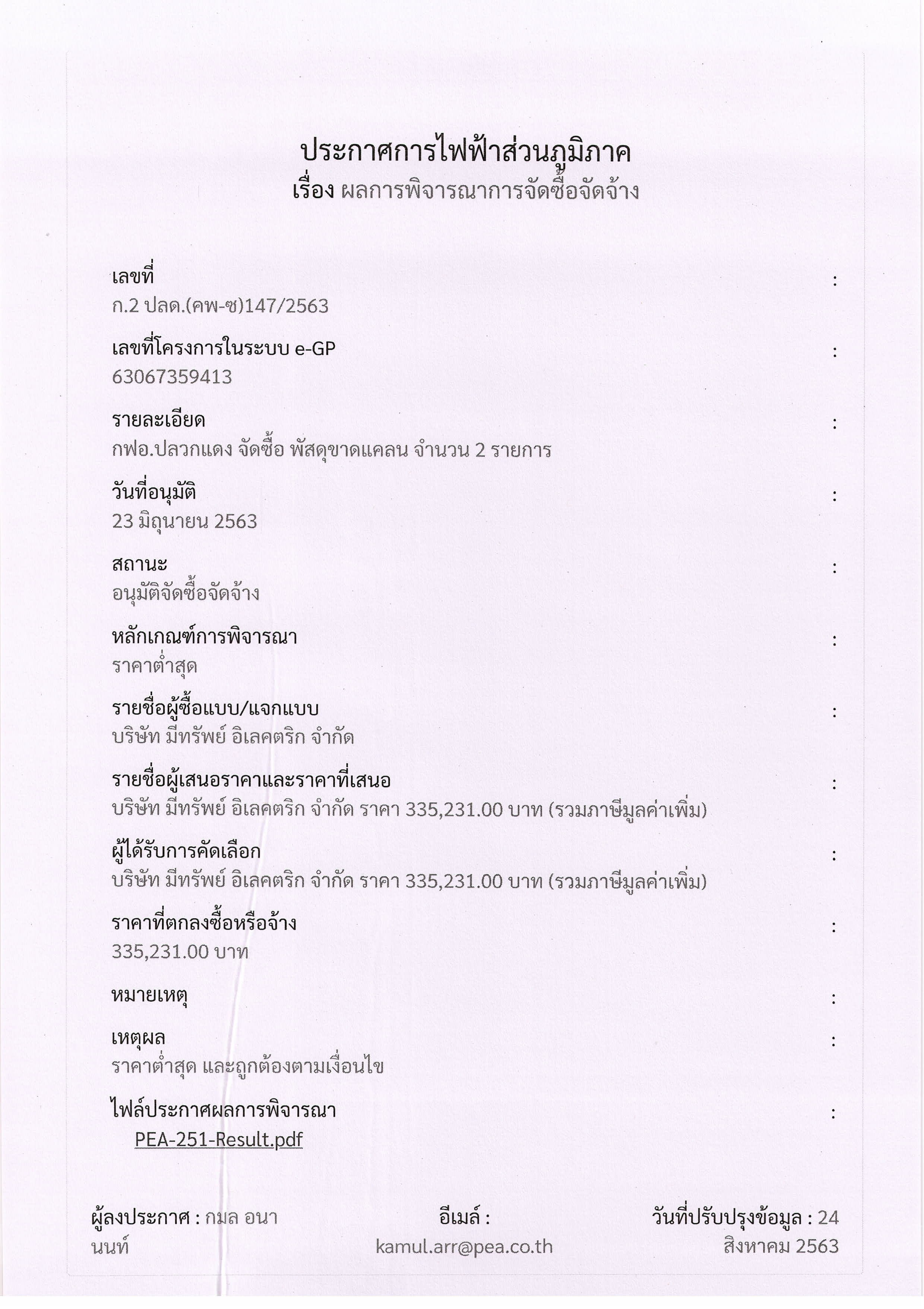 ประกาศการไฟฟ้าส่วนภูมิภาค
เรื่อง ผลการพิจารณาการจัดซื้อจัดจ้าง

เลขที่ :
ก.2 ปลด.(คพ-ซ)147/2563

เลขที่โครงการในระบบ e-GP :
63067359413

รายละเอียด :
กฟอ.ปลวกแดง จัดซื้อ พัสดุขาดแคลน จำนวน 2 รายการ

วันที่อนุมัติ :
23 มิถุนายน 2563

สถานะ :
อนุมัติจัดซื้อจัดจ้าง

หลักเกณฑ์การพิจารณา :
ราคาต่ำสุด

รายชื่อผู้ซื้อแบบ/แจกแบบ :
บริษัท มีทรัพย์ อิเลคตริก จำกัด

รายชื่อผู้เสนอราคาและราคาที่เสนอ :
บริษัท มีทรัพย์ อิเลคตริก จำกัด ราคา 335,231.00 บาท (รวมภาษีมูลค่าเพิ่ม)

ผู้ได้รับการคัดเลือก :
บริษัท มีทรัพย์ อิเลคตริก จำกัด ราคา 335,231.00 บาท (รวมภาษีมูลค่าเพิ่ม)

ราคาที่ตกลงซื้อหรือจ้าง :
335,231.00 บาท

หมายเหตุ :

เหตุผล :
ราคาต่ำสุด และถูกต้องตามเงื่อนไข

ไฟล์ประกาศผลการพิจารณา :
PEA-251-Result.pdf

ผู้ลงประกาศ : กมล อนานนท์

อีเมล์ : kamul.arr@pea.co.th

วันที่ปรับปรุงข้อมูล : 24 สิงหาคม 2563